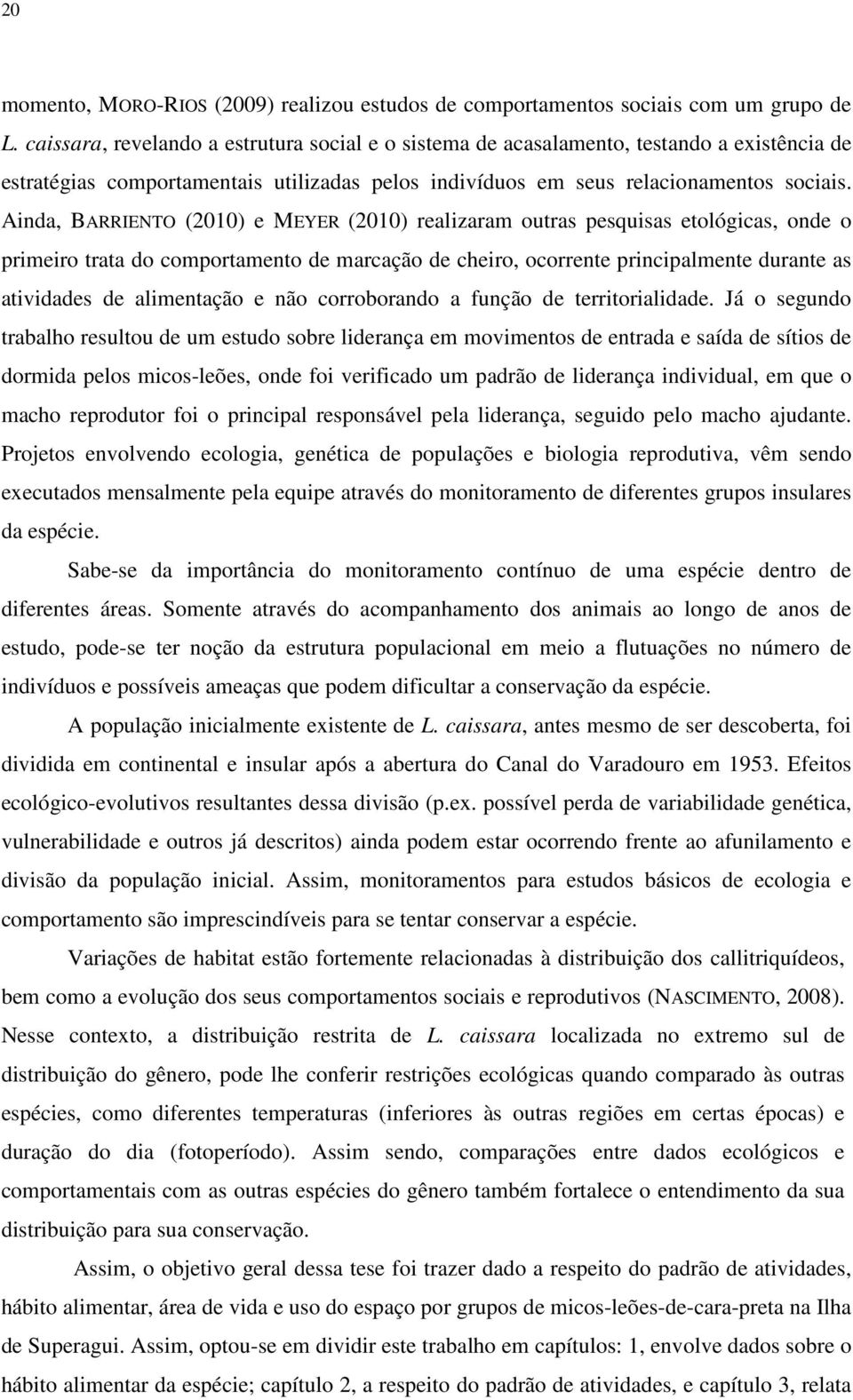 20

momento, MORO-RIOS (2009) realizou estudos de comportamentos sociais com um grupo de L. caissara, revelando a estrutura social e o sistema de acasalamento, testando a existência de estratégias comportamentais utilizadas pelos indivíduos em seus relacionamentos sociais. Ainda, BARRIENTO (2010) e MEYER (2010) realizaram outras pesquisas etológicas, onde o primeiro trata do comportamento de marcação de cheiro, ocorrente principalmente durante as atividades de alimentação e não corroborando a função de territorialidade. Já o segundo trabalho resultou de um estudo sobre liderança em movimentos de entrada e saída de sítios de dormida pelos micos-leões, onde foi verificado um padrão de liderança individual, em que o macho reprodutor foi o principal responsável pela liderança, seguido pelo macho ajudante. Projetos envolvendo ecologia, genética de populações e biologia reprodutiva, vêm sendo executados mensalmente pela equipe através do monitoramento de diferentes grupos insulares da espécie.

Sabe-se da importância do monitoramento contínuo de uma espécie dentro de diferentes áreas. Somente através do acompanhamento dos animais ao longo de anos de estudo, pode-se ter noção da estrutura populacional em meio a flutuações no número de indivíduos e possíveis ameaças que podem dificultar a conservação da espécie.

A população inicialmente existente de L. caissara, antes mesmo de ser descoberta, foi dividida em continental e insular após a abertura do Canal do Varadouro em 1953. Efeitos ecológico-evolutivos resultantes dessa divisão (p.ex. possível perda de variabilidade genética, vulnerabilidade e outros já descritos) ainda podem estar ocorrendo frente ao afunilamento e divisão da população inicial. Assim, monitoramentos para estudos básicos de ecologia e comportamento são imprescindíveis para se tentar conservar a espécie.

Variações de habitat estão fortemente relacionadas à distribuição dos callitriquídeos, bem como a evolução dos seus comportamentos sociais e reprodutivos (NASCIMENTO, 2008). Nesse contexto, a distribuição restrita de L. caissara localizada no extremo sul de distribuição do gênero, pode lhe conferir restrições ecológicas quando comparado às outras espécies, como diferentes temperaturas (inferiores às outras regiões em certas épocas) e duração do dia (fotoperíodo). Assim sendo, comparações entre dados ecológicos e comportamentais com as outras espécies do gênero também fortalece o entendimento da sua distribuição para sua conservação.

Assim, o objetivo geral dessa tese foi trazer dado a respeito do padrão de atividades, hábito alimentar, área de vida e uso do espaço por grupos de micos-leões-de-cara-preta na Ilha de Superagui. Assim, optou-se em dividir este trabalho em capítulos: 1, envolve dados sobre o hábito alimentar da espécie; capítulo 2, a respeito do padrão de atividades, e capítulo 3, relata